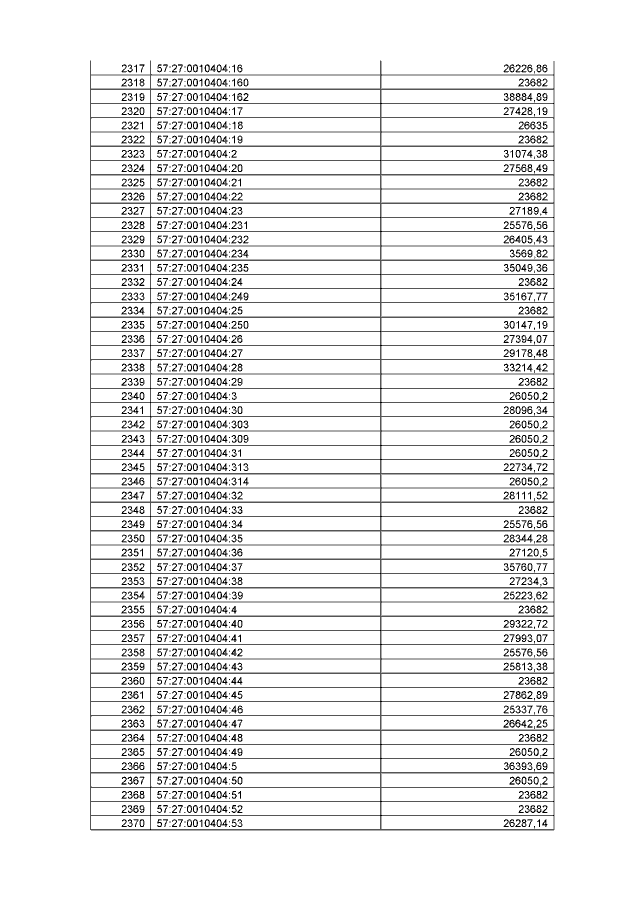 | 2317 | 57:27:0010404:16 | 26226,86 |
|---|---|---|
| 2318 | 57:27:0010404:160 | 23682 |
| 2319 | 57:27:0010404:162 | 38884,89 |
| 2320 | 57:27:0010404:17 | 27428,19 |
| 2321 | 57:27:0010404:18 | 26635 |
| 2322 | 57:27:0010404:19 | 23682 |
| 2323 | 57:27:0010404:2 | 31074,38 |
| 2324 | 57:27:0010404:20 | 27568,49 |
| 2325 | 57:27:0010404:21 | 23682 |
| 2326 | 57:27:0010404:22 | 23682 |
| 2327 | 57:27:0010404:23 | 27189,4 |
| 2328 | 57:27:0010404:231 | 25576,56 |
| 2329 | 57:27:0010404:232 | 26405,43 |
| 2330 | 57:27:0010404:234 | 3569,82 |
| 2331 | 57:27:0010404:235 | 35049,36 |
| 2332 | 57:27:0010404:24 | 23682 |
| 2333 | 57:27:0010404:249 | 35167,77 |
| 2334 | 57:27:0010404:25 | 23682 |
| 2335 | 57:27:0010404:250 | 30147,19 |
| 2336 | 57:27:0010404:26 | 27394,07 |
| 2337 | 57:27:0010404:27 | 29178,48 |
| 2338 | 57:27:0010404:28 | 33214,42 |
| 2339 | 57:27:0010404:29 | 23682 |
| 2340 | 57:27:0010404:3 | 26050,2 |
| 2341 | 57:27:0010404:30 | 28096,34 |
| 2342 | 57:27:0010404:303 | 26050,2 |
| 2343 | 57:27:0010404:309 | 26050,2 |
| 2344 | 57:27:0010404:31 | 26050,2 |
| 2345 | 57:27:0010404:313 | 22734,72 |
| 2346 | 57:27:0010404:314 | 26050,2 |
| 2347 | 57:27:0010404:32 | 28111,52 |
| 2348 | 57:27:0010404:33 | 23682 |
| 2349 | 57:27:0010404:34 | 25576,56 |
| 2350 | 57:27:0010404:35 | 28344,28 |
| 2351 | 57:27:0010404:36 | 27120,5 |
| 2352 | 57:27:0010404:37 | 35760,77 |
| 2353 | 57:27:0010404:38 | 27234,3 |
| 2354 | 57:27:0010404:39 | 25223,62 |
| 2355 | 57:27:0010404:4 | 23682 |
| 2356 | 57:27:0010404:40 | 29322,72 |
| 2357 | 57:27:0010404:41 | 27993,07 |
| 2358 | 57:27:0010404:42 | 25576,56 |
| 2359 | 57:27:0010404:43 | 25813,38 |
| 2360 | 57:27:0010404:44 | 23682 |
| 2361 | 57:27:0010404:45 | 27862,89 |
| 2362 | 57:27:0010404:46 | 25337,76 |
| 2363 | 57:27:0010404:47 | 26642,25 |
| 2364 | 57:27:0010404:48 | 23682 |
| 2365 | 57:27:0010404:49 | 26050,2 |
| 2366 | 57:27:0010404:5 | 36393,69 |
| 2367 | 57:27:0010404:50 | 26050,2 |
| 2368 | 57:27:0010404:51 | 23682 |
| 2369 | 57:27:0010404:52 | 23682 |
| 2370 | 57:27:0010404:53 | 26287,14 |